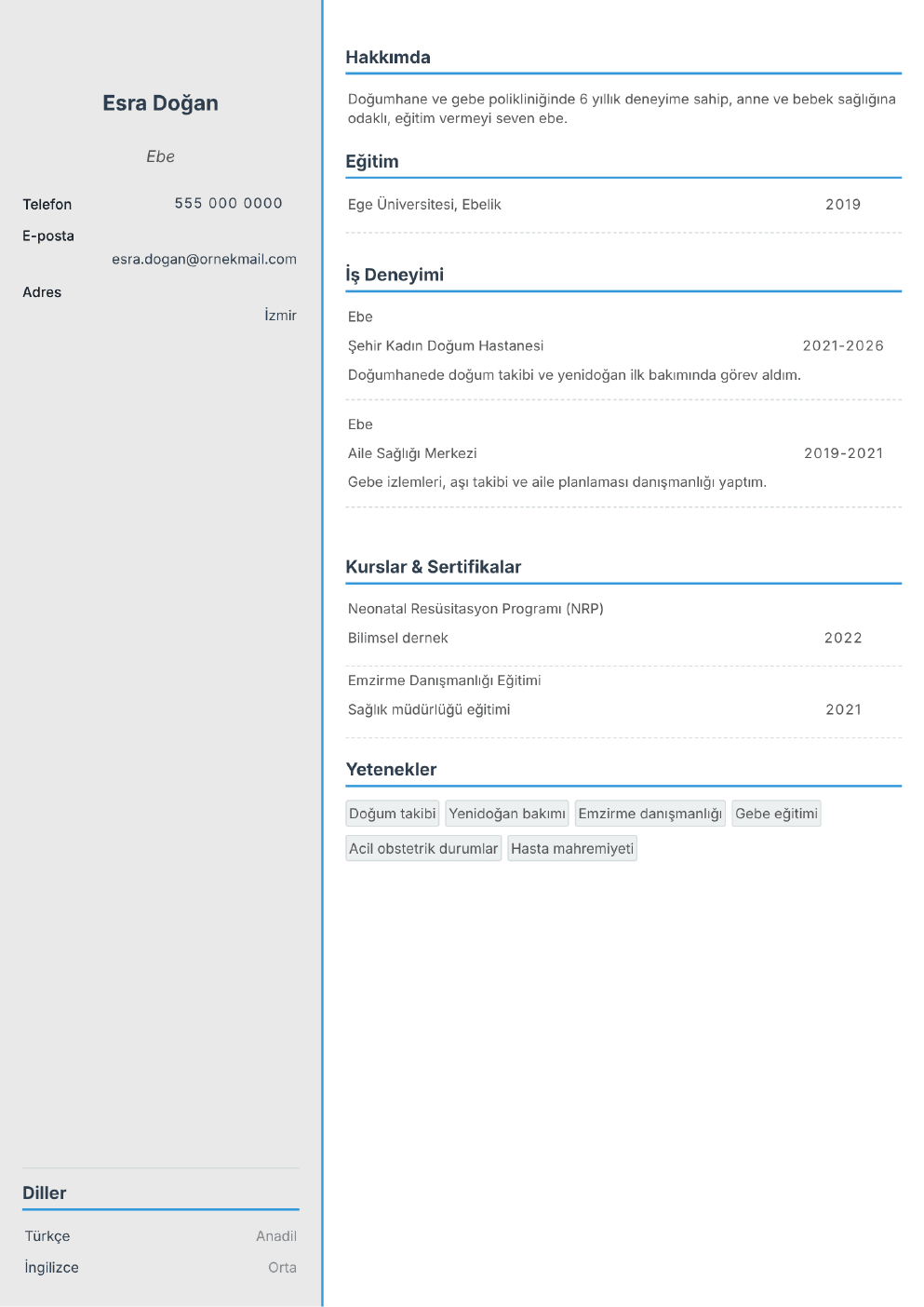 Esra Doğan

Ebe

Telefon 555 000 0000

E-posta
esra.dogan@ornekmail.com

Adres
İzmir

Diller

Türkçe Anadil

İngilizce Orta

Hakkımda

Doğumhane ve gebe polikliniğinde 6 yıllık deneyime sahip, anne ve bebek sağlığına odaklı, eğitim vermeyi seven ebe.

Eğitim

Ege Üniversitesi, Ebelik 2019

İş Deneyimi

Ebe
Şehir Kadın Doğum Hastanesi 2021-2026
Doğumhanede doğum takibi ve yenidoğan ilk bakımında görev aldım.

Ebe
Aile Sağlığı Merkezi 2019-2021
Gebe izlemleri, aşı takibi ve aile planlaması danışmanlığı yaptım.

Kurslar & Sertifikalar

Neonatal Resüsitasyon Programı (NRP)
Bilimsel dernek 2022

Emzirme Danışmanlığı Eğitimi
Sağlık müdürlüğü eğitimi 2021

Yetenekler

Doğum takibi Yenidoğan bakımı Emzirme danışmanlığı Gebe eğitimi Acil obstetrik durumlar Hasta mahremiyeti